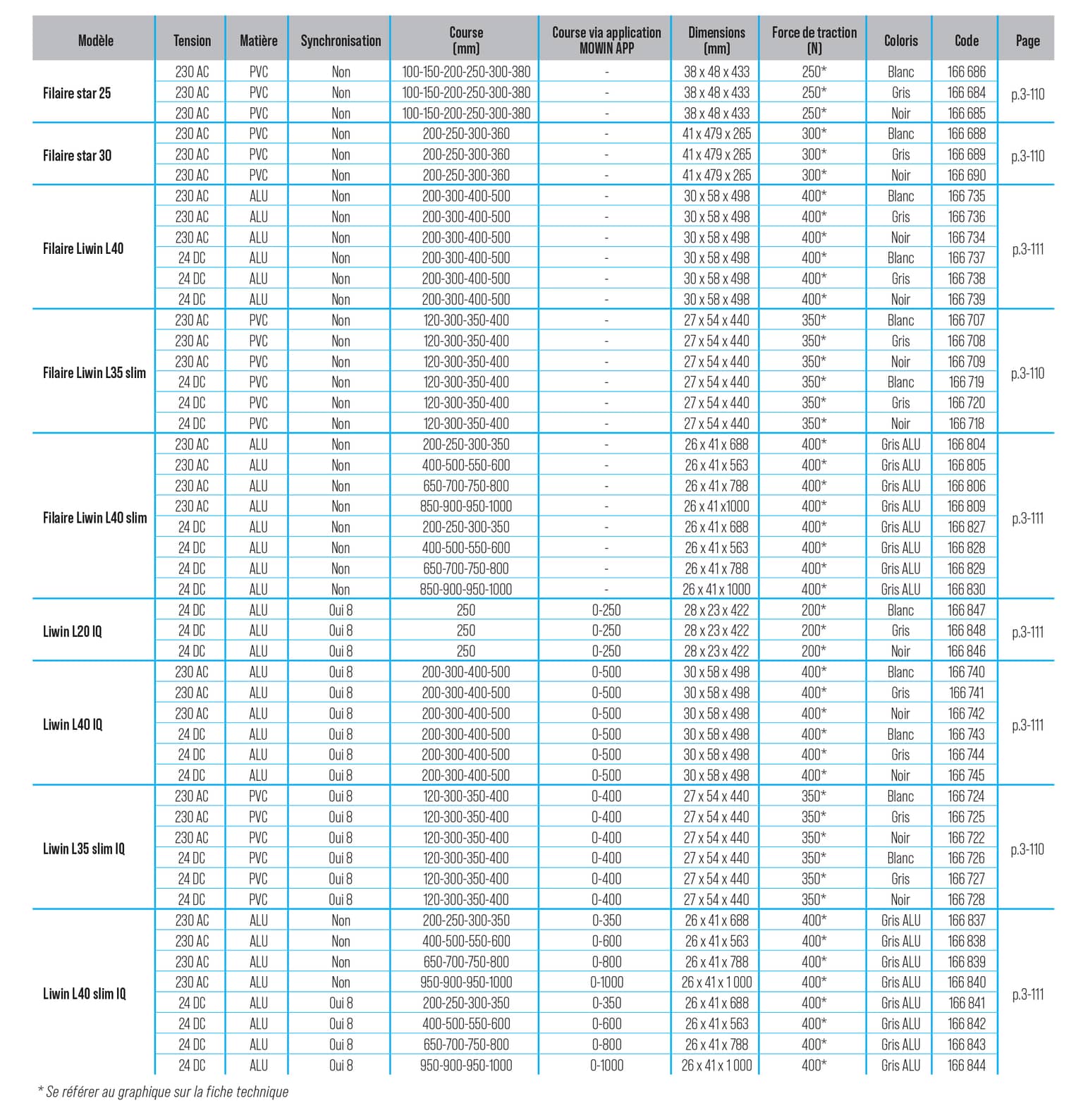 | Modèle | Tension | Matière | Synchronisation | Course (mm) | Course via application MOWIN APP | Dimensions (mm) | Force de traction (N) | Coloris | Code | Page |
|---|---|---|---|---|---|---|---|---|---|---|
| Filaire star 25 | 230 AC | PVC | Non | 100-150-200-250-300-380 | - | 38 x 48 x 433 | 250* | Blanc | 166 686 | p.3-110 |
| | 230 AC | PVC | Non | 100-150-200-250-300-380 | - | 38 x 48 x 433 | 250* | Gris | 166 684 | |
| | 230 AC | PVC | Non | 100-150-200-250-300-380 | - | 38 x 48 x 433 | 250* | Noir | 166 685 | |
| Filaire star 30 | 230 AC | PVC | Non | 200-250-300-360 | - | 41 x 479 x 265 | 300* | Blanc | 166 688 | p.3-110 |
| | 230 AC | PVC | Non | 200-250-300-360 | - | 41 x 479 x 265 | 300* | Gris | 166 689 | |
| | 230 AC | PVC | Non | 200-250-300-360 | - | 41 x 479 x 265 | 300* | Noir | 166 690 | |
| Filaire Liwin L40 | 230 AC | ALU | Non | 200-300-400-500 | - | 30 x 58 x 498 | 400* | Blanc | 166 735 | p.3-111 |
| | 230 AC | ALU | Non | 200-300-400-500 | - | 30 x 58 x 498 | 400* | Gris | 166 736 | |
| | 230 AC | ALU | Non | 200-300-400-500 | - | 30 x 58 x 498 | 400* | Noir | 166 734 | |
| | 24 DC | ALU | Non | 200-300-400-500 | - | 30 x 58 x 498 | 400* | Blanc | 166 737 | |
| | 24 DC | ALU | Non | 200-300-400-500 | - | 30 x 58 x 498 | 400* | Gris | 166 738 | |
| | 24 DC | ALU | Non | 200-300-400-500 | - | 30 x 58 x 498 | 400* | Noir | 166 739 | |
| Filaire Liwin L35 slim | 230 AC | PVC | Non | 120-300-350-400 | - | 27 x 54 x 440 | 350* | Blanc | 166 707 | p.3-110 |
| | 230 AC | PVC | Non | 120-300-350-400 | - | 27 x 54 x 440 | 350* | Gris | 166 708 | |
| | 230 AC | PVC | Non | 120-300-350-400 | - | 27 x 54 x 440 | 350* | Noir | 166 709 | |
| | 24 DC | PVC | Non | 120-300-350-400 | - | 27 x 54 x 440 | 350* | Blanc | 166 719 | |
| | 24 DC | PVC | Non | 120-300-350-400 | - | 27 x 54 x 440 | 350* | Gris | 166 720 | |
| | 24 DC | PVC | Non | 120-300-350-400 | - | 27 x 54 x 440 | 350* | Noir | 166 718 | |
| Filaire Liwin L40 slim | 230 AC | ALU | Non | 200-250-300-350 | - | 26 x 41 x 688 | 400* | Gris ALU | 166 804 | p.3-111 |
| | 230 AC | ALU | Non | 400-500-550-600 | - | 26 x 41 x 563 | 400* | Gris ALU | 166 805 | |
| | 230 AC | ALU | Non | 650-700-750-800 | - | 26 x 41 x 788 | 400* | Gris ALU | 166 806 | |
| | 230 AC | ALU | Non | 850-900-950-1000 | - | 26 x 41 x1000 | 400* | Gris ALU | 166 809 | |
| | 24 DC | ALU | Non | 200-250-300-350 | - | 26 x 41 x 688 | 400* | Gris ALU | 166 827 | |
| | 24 DC | ALU | Non | 400-500-550-600 | - | 26 x 41 x 563 | 400* | Gris ALU | 166 828 | |
| | 24 DC | ALU | Non | 650-700-750-800 | - | 26 x 41 x 788 | 400* | Gris ALU | 166 829 | |
| | 24 DC | ALU | Non | 850-900-950-1000 | - | 26 x 41 x 1000 | 400* | Gris ALU | 166 830 | |
| Liwin L20 IQ | 24 DC | ALU | Oui 8 | 250 | 0-250 | 28 x 23 x 422 | 200* | Blanc | 166 847 | p.3-111 |
| | 24 DC | ALU | Oui 8 | 250 | 0-250 | 28 x 23 x 422 | 200* | Gris | 166 848 | |
| | 24 DC | ALU | Oui 8 | 250 | 0-250 | 28 x 23 x 422 | 200* | Noir | 166 846 | |
| Liwin L40 IQ | 230 AC | ALU | Oui 8 | 200-300-400-500 | 0-500 | 30 x 58 x 498 | 400* | Blanc | 166 740 | p.3-111 |
| | 230 AC | ALU | Oui 8 | 200-300-400-500 | 0-500 | 30 x 58 x 498 | 400* | Gris | 166 741 | |
| | 230 AC | ALU | Oui 8 | 200-300-400-500 | 0-500 | 30 x 58 x 498 | 400* | Noir | 166 742 | |
| | 24 DC | ALU | Oui 8 | 200-300-400-500 | 0-500 | 30 x 58 x 498 | 400* | Blanc | 166 743 | |
| | 24 DC | ALU | Oui 8 | 200-300-400-500 | 0-500 | 30 x 58 x 498 | 400* | Gris | 166 744 | |
| | 24 DC | ALU | Oui 8 | 200-300-400-500 | 0-500 | 30 x 58 x 498 | 400* | Noir | 166 745 | |
| Liwin L35 slim IQ | 230 AC | PVC | Oui 8 | 120-300-350-400 | 0-400 | 27 x 54 x 440 | 350* | Blanc | 166 724 | p.3-110 |
| | 230 AC | PVC | Oui 8 | 120-300-350-400 | 0-400 | 27 x 54 x 440 | 350* | Gris | 166 725 | |
| | 230 AC | PVC | Oui 8 | 120-300-350-400 | 0-400 | 27 x 54 x 440 | 350* | Noir | 166 722 | |
| | 24 DC | PVC | Oui 8 | 120-300-350-400 | 0-400 | 27 x 54 x 440 | 350* | Blanc | 166 726 | |
| | 24 DC | PVC | Oui 8 | 120-300-350-400 | 0-400 | 27 x 54 x 440 | 350* | Gris | 166 727 | |
| | 24 DC | PVC | Oui 8 | 120-300-350-400 | 0-400 | 27 x 54 x 440 | 350* | Noir | 166 728 | |
| Liwin L40 slim IQ | 230 AC | ALU | Non | 200-250-300-350 | 0-350 | 26 x 41 x 688 | 400* | Gris ALU | 166 837 | p.3-111 |
| | 230 AC | ALU | Non | 400-500-550-600 | 0-600 | 26 x 41 x 563 | 400* | Gris ALU | 166 838 | |
| | 230 AC | ALU | Non | 650-700-750-800 | 0-800 | 26 x 41 x 788 | 400* | Gris ALU | 166 839 | |
| | 230 AC | ALU | Non | 950-900-950-1000 | 0-1000 | 26 x 41 x 1 000 | 400* | Gris ALU | 166 840 | |
| | 24 DC | ALU | Oui 8 | 200-250-300-350 | 0-350 | 26 x 41 x 688 | 400* | Gris ALU | 166 841 | |
| | 24 DC | ALU | Oui 8 | 400-500-550-600 | 0-600 | 26 x 41 x 563 | 400* | Gris ALU | 166 842 | |
| | 24 DC | ALU | Oui 8 | 650-700-750-800 | 0-800 | 26 x 41 x 788 | 400* | Gris ALU | 166 843 | |
| | 24 DC | ALU | Oui 8 | 950-900-950-1000 | 0-1000 | 26 x 41 x 1 000 | 400* | Gris ALU | 166 844 | |

* Se référer au graphique sur la fiche technique